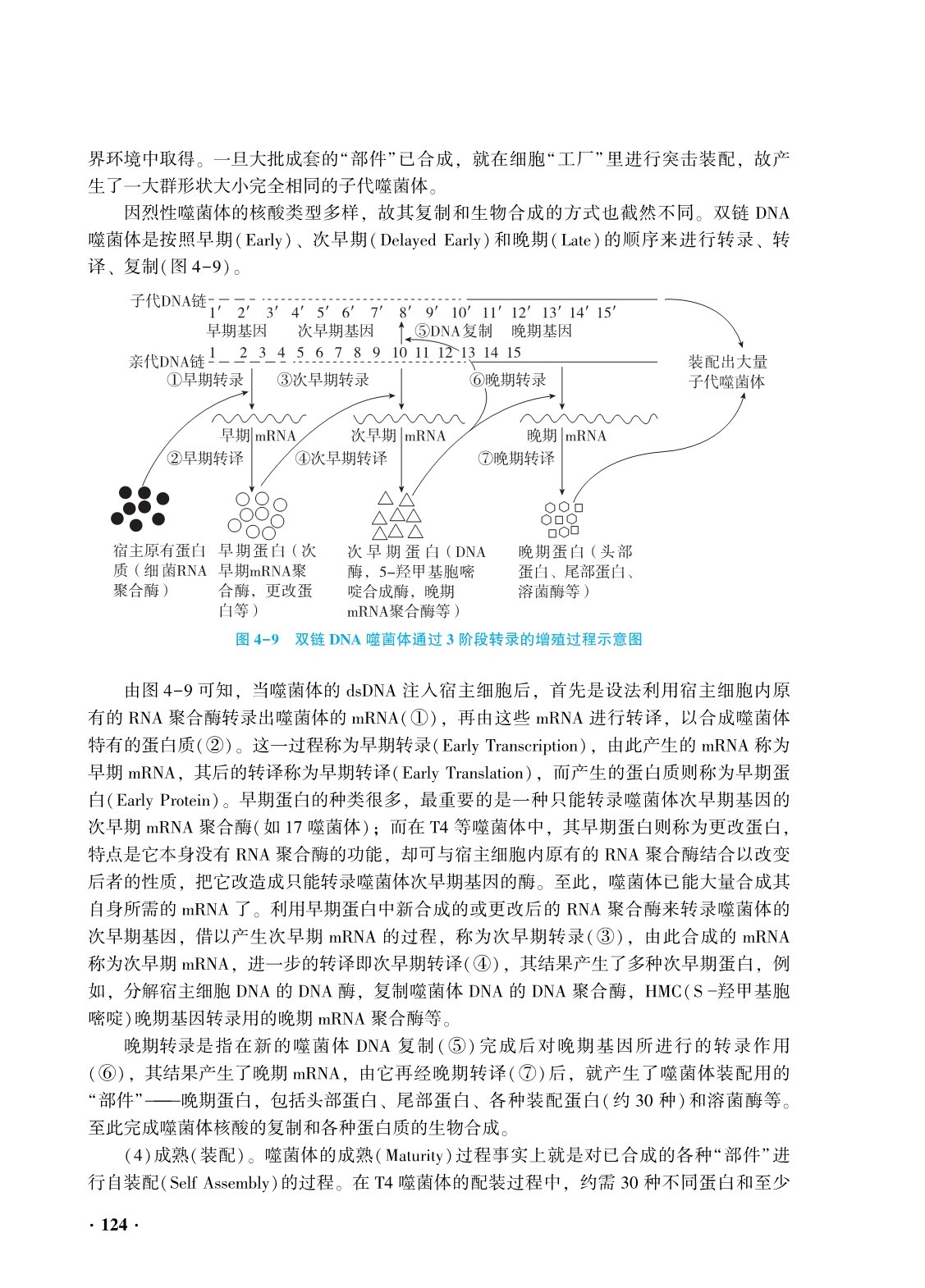 界环境中取得。一旦大批成套的“部件”已合成，就在细胞“工厂”里进行突击装配，故产生了一大群形状大小完全相同的子代噬菌体。

因烈性噬菌体的核酸类型多样，故其复制和生物合成的方式也截然不同。双链 DNA 噬菌体是按照早期(Early)、次早期(Delayed Early)和晚期(Late)的顺序来进行转录、转译、复制(图 4-9)。

子代DNA链
1′ 2′ 3′ 4′ 5′ 6′ 7′ 8′ 9′ 10′ 11′ 12′ 13′ 14′ 15′
早期基因 次早期基因 ⑤DNA复制 晚期基因
亲代DNA链 1 2 3 4 5 6 7 8 9 10 11 12 13 14 15
装配出大量子代噬菌体
①早期转录 ③次早期转录 ⑥晚期转录
早期 mRNA 次早期 mRNA 晚期 mRNA
②早期转译 ④次早期转译 ⑦晚期转译
宿主原有蛋白质(细菌RNA聚合酶)
早期蛋白(次早期mRNA聚合酶，更改蛋白等)
次早期蛋白(DNA酶，5-羟甲基胞嘧啶合成酶，晚期mRNA聚合酶等)
晚期蛋白(头部蛋白、尾部蛋白、溶菌酶等)

图 4-9 双链 DNA 噬菌体通过 3 阶段转录的增殖过程示意图

由图 4-9 可知，当噬菌体的 dsDNA 注入宿主细胞后，首先是设法利用宿主细胞内原有的 RNA 聚合酶转录出噬菌体的 mRNA(①)，再由这些 mRNA 进行转译，以合成噬菌体特有的蛋白质(②)。这一过程称为早期转录(Early Transcription)，由此产生的 mRNA 称为早期 mRNA，其后的转译称为早期转译(Early Translation)，而产生的蛋白质则称为早期蛋白(Early Protein)。早期蛋白的种类很多，最重要的是一种只能转录噬菌体次早期基因的次早期 mRNA 聚合酶(如 17 噬菌体)；而在 T4 等噬菌体中，其早期蛋白则称为更改蛋白，特点是它本身没有 RNA 聚合酶的功能，却可与宿主细胞内原有的 RNA 聚合酶结合以改变后者的性质，把它改造成只能转录噬菌体次早期基因的酶。至此，噬菌体已能大量合成其自身所需的 mRNA 了。利用早期蛋白中新合成的或更改后的 RNA 聚合酶来转录噬菌体的次早期基因，借以产生次早期 mRNA 的过程，称为次早期转录(③)，由此合成的 mRNA 称为次早期 mRNA，进一步的转译即次早期转译(④)，其结果产生了多种次早期蛋白，例如，分解宿主细胞 DNA 的 DNA 酶，复制噬菌体 DNA 的 DNA 聚合酶，HMC(S-羟甲基胞嘧啶)晚期基因转录用的晚期 mRNA 聚合酶等。

晚期转录是指在新的噬菌体 DNA 复制(⑤)完成后对晚期基因所进行的转录作用(⑥)，其结果产生了晚期 mRNA，由它再经晚期转译(⑦)后，就产生了噬菌体装配用的“部件”——晚期蛋白，包括头部蛋白、尾部蛋白、各种装配蛋白(约 30 种)和溶菌酶等。至此完成噬菌体核酸的复制和各种蛋白质的生物合成。

(4)成熟(装配)。噬菌体的成熟(Maturity)过程事实上就是对已合成的各种“部件”进行自装配(Self Assembly)的过程。在 T4 噬菌体的配装过程中，约需 30 种不同蛋白和至少

· 124 ·